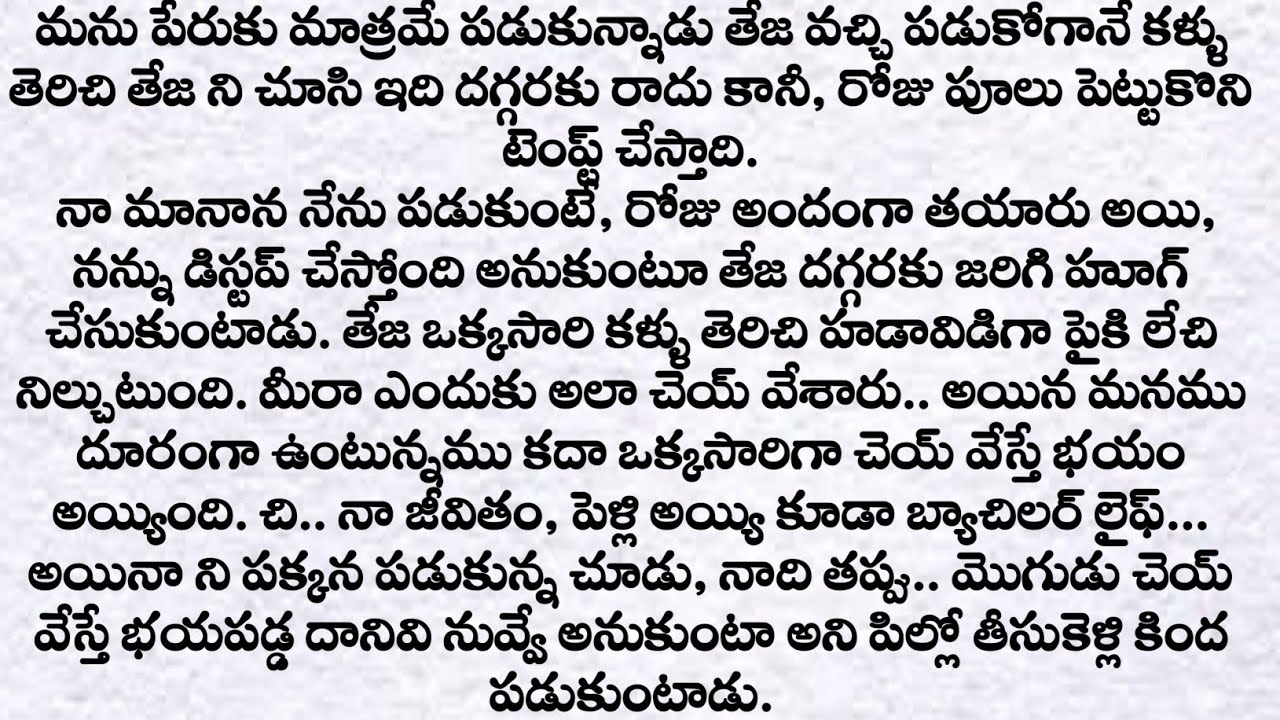 మను పేరుకు మాత్రమే పడుకున్నాడు తేజ వచ్చి పడుకోగానే కళ్ళు తెరిచి తేజ ని చూసి ఇది దగ్గరకు రాదు కానీ, రోజు పూలు పెట్టుకొని టెంప్ట్ చేస్తాది.
నా మానాన నేను పడుకుంటే, రోజు అందంగా తయారు అయి, నన్ను డిస్టప్ చేస్తోంది అనుకుంటూ తేజ దగ్గరకు జరిగి హూగ్ చేసుకుంటాడు. తేజ ఒక్కసారి కళ్ళు తెరిచి హడావిడిగా పైకి లేచి నిల్చుటుంది. మీరా ఎందుకు అలా చెయ్ వేశారు.. అయిన మనము దూరంగా ఉంటున్నము కదా ఒక్కసారిగా చెయ్ వేస్తే భయం అయ్యింది. చి.. నా జీవితం, పెళ్లి అయ్యి కూడా బ్యాచిలర్ లైఫ్... అయినా ని పక్కన పడుకున్న చూడు, నాది తప్పు.. మొగుడు చెయ్ వేస్తే భయపడ్డ దానివి నువ్వే అనుకుంటా అని పిల్లో తీసుకెళ్లి కింద పడుకుంటాడు.